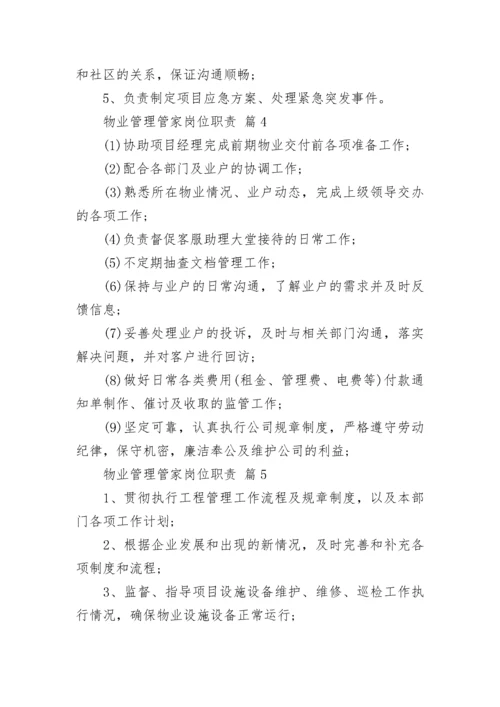 和社区的关系，保证沟通顺畅；

5、负责制定项目应急方案、处理紧急突发事件。

物业管理管家岗位职责 篇4

(1)协助项目经理完成前期物业交付前各项准备工作；

(2)配合各部门及业户的协调工作；

(3)熟悉所在物业情况、业户动态，完成上级领导交办的各项工作；

(4)负责督促客服助理大堂接待的日常工作；

(5)不定期抽查文档管理工作；

(6)保持与业户的日常沟通，了解业户的需求并及时反馈信息；

(7)妥善处理业户的投诉，及时与相关部门沟通，落实解决问题，并对客户进行回访；

(8)做好日常各类费用(租金、管理费、电费等)付款通知单制作、催讨及收取的监管工作；

(9)坚定可靠，认真执行公司规章制度，严格遵守劳动纪律，保守机密，廉洁奉公及维护公司的利益；

物业管理管家岗位职责 篇5

1、贯彻执行工程管理工作流程及规章制度，以及本部门各项工作计划；

2、根据企业发展和出现的新情况，及时完善和补充各项制度和流程；

3、监督、指导项目设施设备维护、维修、巡检工作执行情况，确保物业设施设备正常运行；